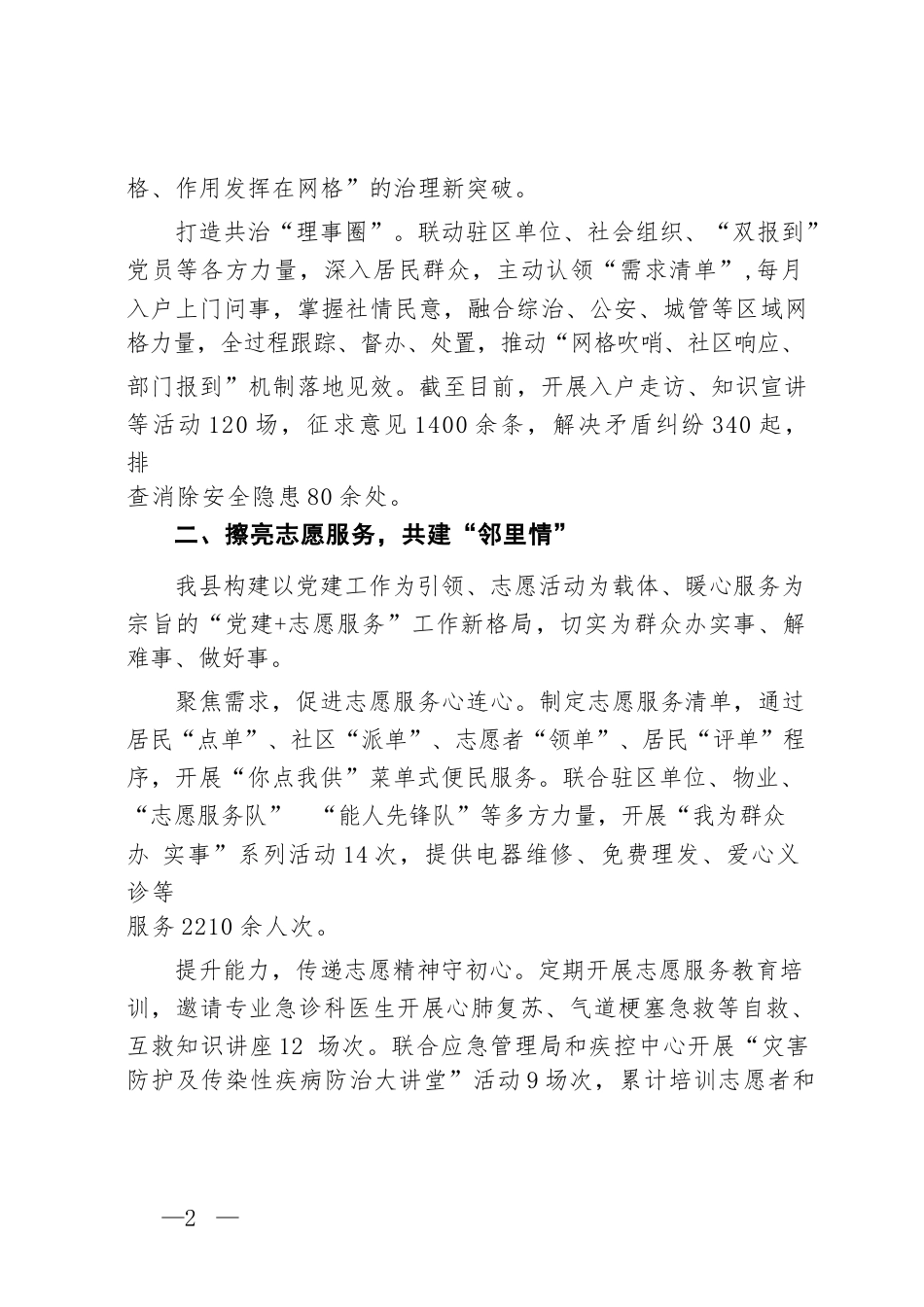 格、作用发挥在网格”的治理新突破。

打造共治“理事圈”。联动驻区单位、社会组织、“双报到”党员等各方力量，深入居民群众，主动认领“需求清单”，每月入户上门问事，掌握社情民意，融合综治、公安、城管等区域网格力量，全过程跟踪、督办、处置，推动“网格吹哨、社区响应、部门报到”机制落地见效。截至目前，开展入户走访、知识宣讲等活动120场，征求意见1400余条，解决矛盾纠纷340起，排查消除安全隐患80余处。

二、擦亮志愿服务，共建“邻里情”

我县构建以党建工作为引领、志愿活动为载体、暖心服务为宗旨的“党建+志愿服务”工作新格局，切实为群众办实事、解难事、做好事。

聚焦需求，促进志愿服务心连心。制定志愿服务清单，通过居民“点单”、社区“派单”、志愿者“领单”、居民“评单”程序，开展“你点我供”菜单式便民服务。联合驻区单位、物业、“志愿服务队” “能人先锋队”等多方力量，开展“我为群众办 实事”系列活动14次，提供电器维修、免费理发、爱心义诊等服务2210余人次。

提升能力，传递志愿精神守初心。定期开展志愿服务教育培训，邀请专业急诊科医生开展心肺复苏、气道梗塞急救等自救、互救知识讲座12 场次。联合应急管理局和疾控中心开展“灾害防护及传染性疾病防治大讲堂”活动9场次，累计培训志愿者和

—2 —